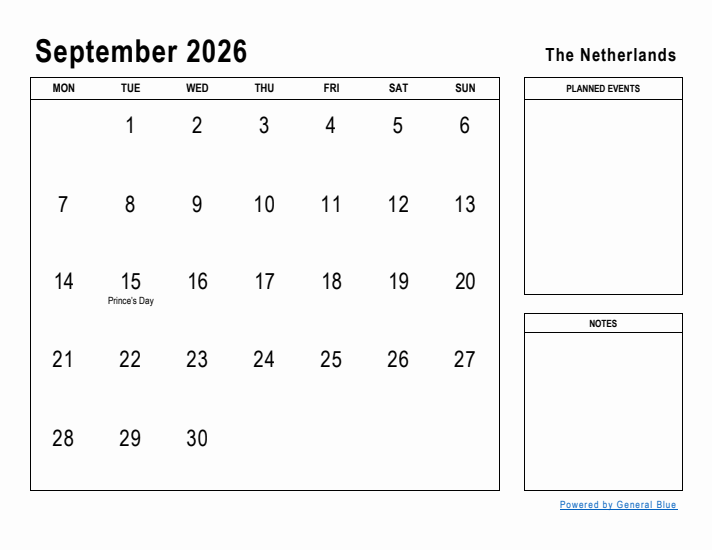 September 2026

The Netherlands

| MON | TUE | WED | THU | FRI | SAT | SUN |
|---|---|---|---|---|---|---|
| | 1 | 2 | 3 | 4 | 5 | 6 |
| 7 | 8 | 9 | 10 | 11 | 12 | 13 |
| 14 | 15 Prince's Day | 16 | 17 | 18 | 19 | 20 |
| 21 | 22 | 23 | 24 | 25 | 26 | 27 |
| 28 | 29 | 30 | | | | |

PLANNED EVENTS

NOTES

Powered by General Blue